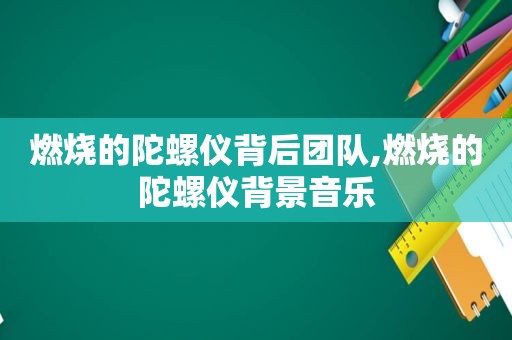 燃烧的陀螺仪背后团队,燃烧的陀螺仪背景音乐